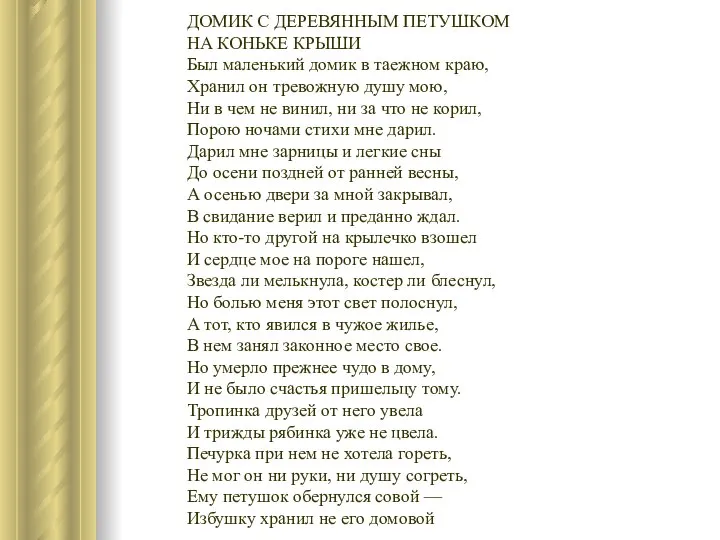 ДОМИК С ДЕРЕВЯННЫМ ПЕТУШКОМ НА КОНЬКЕ КРЫШИ
Был маленький домик в таежном краю,
Хранил он тревожную душу мою,
Ни в чем не винил, ни за что не корил,
Порою ночами стихи мне дарил.
Дарил мне зарницы и легкие сны
До осени поздней от ранней весны,
А осенью двери за мной закрывал,
В свидание верил и преданно ждал.
Но кто-то другой на крылечко взошел
И сердце мое на пороге нашел,
Звезда ли мелькнула, костер ли блеснул,
Но болью меня этот свет полоснул,
А тот, кто явился в чужое жилье,
В нем занял законное место свое.
Но умерло прежнее чудо в дому,
И не было счастья пришельцу тому.
Тропинка друзей от него увела
И трижды рябинка уже не цвела.
Печурка при нем не хотела гореть,
Не мог он ни руки, ни душу согреть,
Ему петушок обернулся совой —
Избушку хранил не его домовой